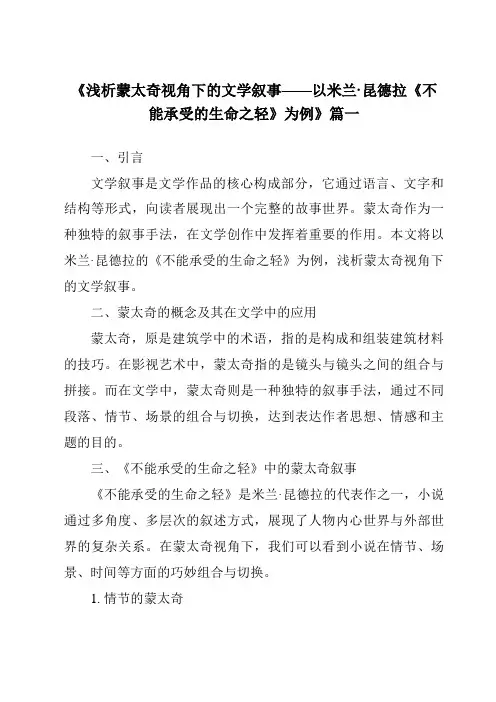 《浅析蒙太奇视角下的文学叙事——以米兰·昆德拉《不能承受的生命之轻》为例》篇一

一、引言

文学叙事是文学作品的核心构成部分，它通过语言、文字和结构等形式，向读者展现出一个完整的故事世界。蒙太奇作为一种独特的叙事手法，在文学创作中发挥着重要的作用。本文将以米兰·昆德拉的《不能承受的生命之轻》为例，浅析蒙太奇视角下的文学叙事。

二、蒙太奇的概念及其在文学中的应用

蒙太奇，原是建筑学中的术语，指的是构成和组装建筑材料的技巧。在影视艺术中，蒙太奇指的是镜头与镜头之间的组合与拼接。而在文学中，蒙太奇则是一种独特的叙事手法，通过不同段落、情节、场景的组合与切换，达到表达作者思想、情感和主题的目的。

三、《不能承受的生命之轻》中的蒙太奇叙事

《不能承受的生命之轻》是米兰·昆德拉的代表作之一，小说通过多角度、多层次的叙述方式，展现了人物内心世界与外部世界的复杂关系。在蒙太奇视角下，我们可以看到小说在情节、场景、时间等方面的巧妙组合与切换。

1. 情节的蒙太奇